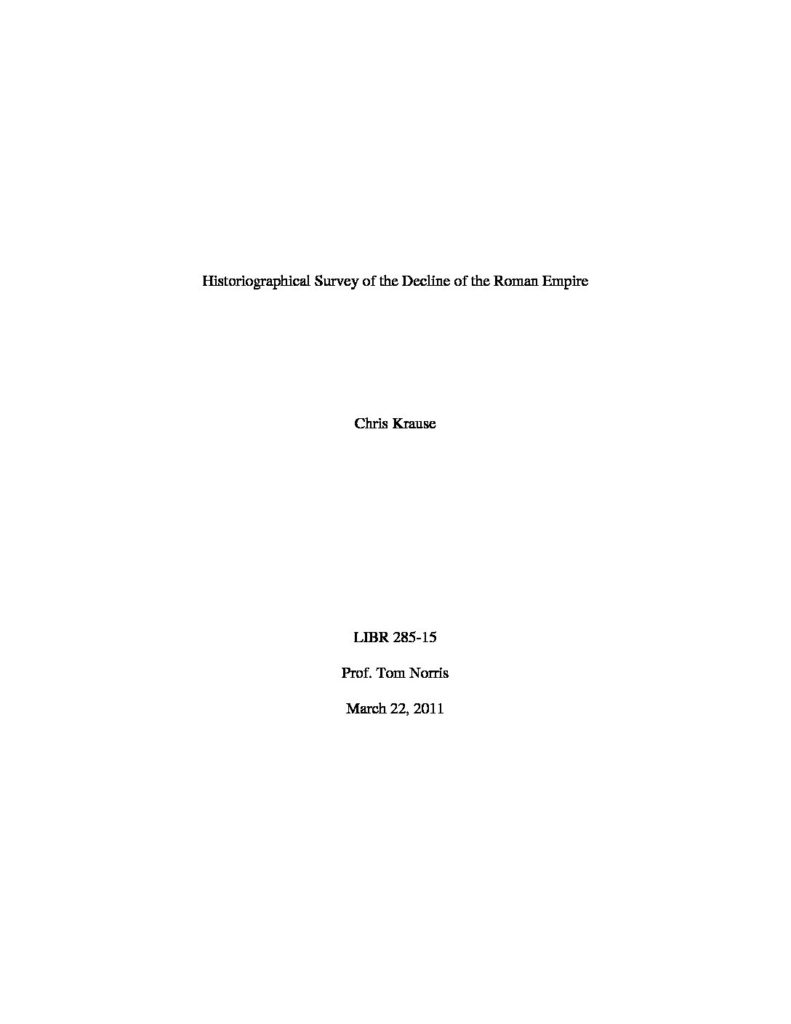 Historiographical Survey of the Decline of the Roman Empire

Chris Krause

LIBR 285-15

Prof. Tom Norris

March 22, 2011